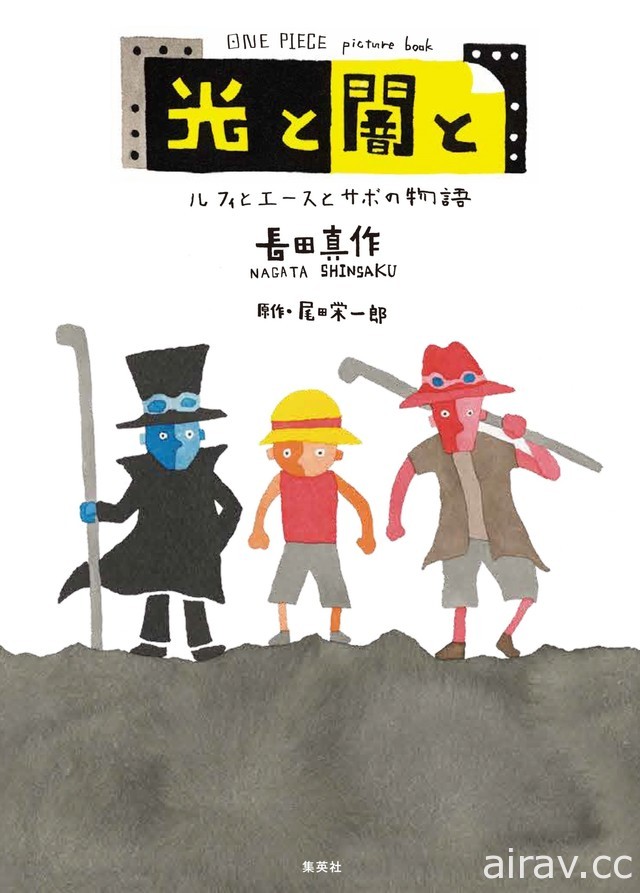 ONE PIECE picture book

光と闇と

ルフィとエースとサボの物語

長田真作
NAGATA SHINSAKU

原作・尾田栄一郎

集英社

airav.cc